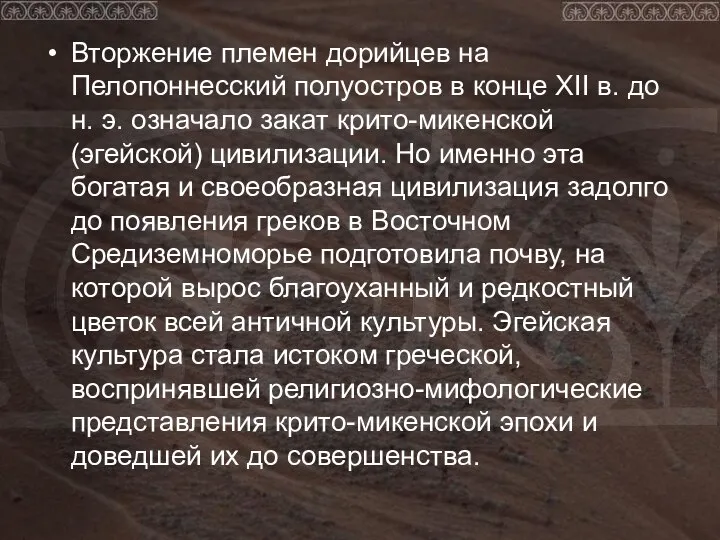 • Вторжение племен дорийцев на Пелопоннесский полуостров в конце XII в. до н. э. означало закат крито-микенской (эгейской) цивилизации. Но именно эта богатая и своеобразная цивилизация задолго до появления греков в Восточном Средиземноморье подготовила почву, на которой вырос благоуханный и редкостный цветок всей античной культуры. Эгейская культура стала истоком греческой, воспринявшей религиозно-мифологические представления крито-микенской эпохи и доведшей их до совершенства.